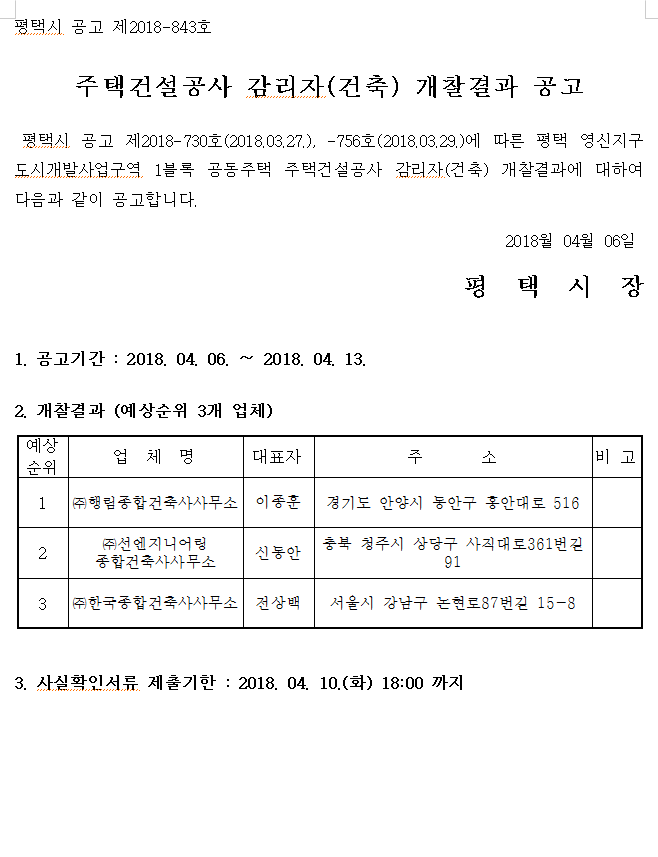 평택시 공고 제2018-843호

주택건설공사 감리자(건축) 개찰결과 공고

평택시 공고 제2018-730호(2018.03.27.), -756호(2018.03.29.)에 따른 평택 영신지구 도시개발사업구역 1블록 공동주택 주택건설공사 감리자(건축) 개찰결과에 대하여 다음과 같이 공고합니다.

2018월 04월 06일

평 택 시 장

1. 공고기간 : 2018. 04. 06. ~ 2018. 04. 13.

2. 개찰결과 (예상순위 3개 업체)

| 예상순위 | 업 체 명 | 대표자 | 주 소 | 비 고 |
|---|---|---|---|---|
| 1 | ㈜행림종합건축사사무소 | 이종훈 | 경기도 안양시 동안구 흥안대로 516 | |
| 2 | ㈜선엔지니어링 종합건축사사무소 | 신동안 | 충북 청주시 상당구 사직대로361번길 91 | |
| 3 | ㈜한국종합건축사사무소 | 전상백 | 서울시 강남구 논현로87번길 15-8 | |

3. 사실확인서류 제출기한 : 2018. 04. 10.(화) 18:00 까지